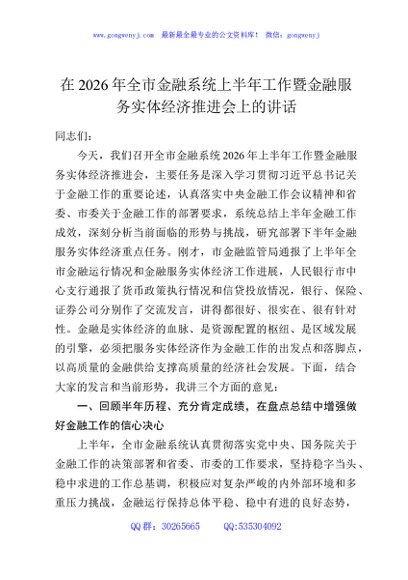 www.gongwenyj.com 最新最全最专业的公文资料库！ 微信：gongwenyj

在 2026 年全市金融系统上半年工作暨金融服务实体经济推进会上的讲话

同志们：

今天，我们召开全市金融系统 2026 年上半年工作暨金融服务实体经济推进会，主要任务是深入学习贯彻习近平总书记关于金融工作的重要论述，认真落实中央金融工作会议精神和省委、市委关于金融工作的部署要求，系统总结上半年金融工作成效，深刻分析当前面临的形势与挑战，研究部署下半年金融服务实体经济重点任务。刚才，市金融监管局通报了上半年全市金融运行情况和金融服务实体经济工作进展，人民银行市中心支行通报了货币政策执行情况和信贷投放情况，银行、保险、证券公司分别作了交流发言，讲得都很好、很实在、很有针对性。金融是实体经济的血脉、是资源配置的枢纽、是区域发展的引擎，必须把服务实体经济作为金融工作的出发点和落脚点，以高质量的金融供给支撑高质量的经济社会发展。下面，结合大家的发言和当前形势，我讲三个方面的意见：

一、回顾半年历程、充分肯定成绩，在盘点总结中增强做好金融工作的信心决心

上半年，全市金融系统认真贯彻落实党中央、国务院关于金融工作的决策部署和省委、市委的工作要求，坚持稳字当头、稳中求进的工作总基调，积极应对复杂严峻的内外部环境和多重压力挑战，金融运行保持总体平稳、稳中有进的良好态势，

QQ 群：30265665 QQ:535304092